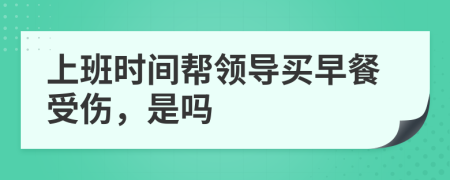 上班时间帮领导买早餐受伤，是吗